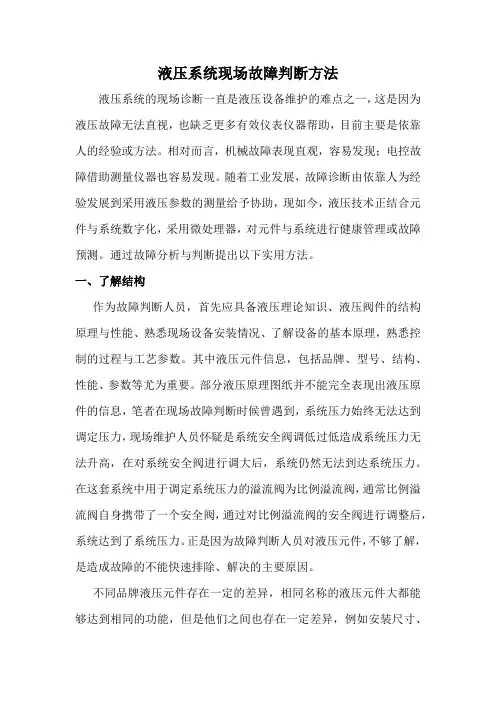 液压系统现场故障判断方法

液压系统的现场诊断一直是液压设备维护的难点之一，这是因为液压故障无法直视，也缺乏更多有效仪表仪器帮助，目前主要是依靠人的经验或方法。相对而言，机械故障表现直观，容易发现；电控故障借助测量仪器也容易发现。随着工业发展，故障诊断由依靠人为经验发展到采用液压参数的测量给予协助，现如今，液压技术正结合元件与系统数字化，采用微处理器，对元件与系统进行健康管理或故障预测。通过故障分析与判断提出以下实用方法。

一、了解结构

作为故障判断人员，首先应具备液压理论知识、液压阀件的结构原理与性能、熟悉现场设备安装情况、了解设备的基本原理，熟悉控制的过程与工艺参数。其中液压元件信息，包括品牌、型号、结构、性能、参数等尤为重要。部分液压原理图纸并不能完全表现出液压原件的信息，笔者在现场故障判断时候曾遇到，系统压力始终无法达到调定压力，现场维护人员怀疑是系统安全阀调低过低造成系统压力无法升高，在对系统安全阀进行调大后，系统仍然无法到达系统压力。在这套系统中用于调定系统压力的溢流阀为比例溢流阀，通常比例溢流阀自身携带了一个安全阀，通过对比例溢流阀的安全阀进行调整后，系统达到了系统压力。正是因为故障判断人员对液压元件，不够了解，是造成故障的不能快速排除、解决的主要原因。

不同品牌液压元件存在一定的差异，相同名称的液压元件大都能够达到相同的功能，但是他们之间也存在一定差异，例如安装尺寸、